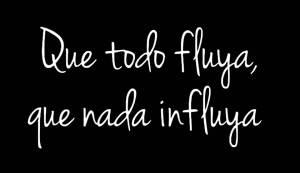 Que todo fluya,
que nada influya